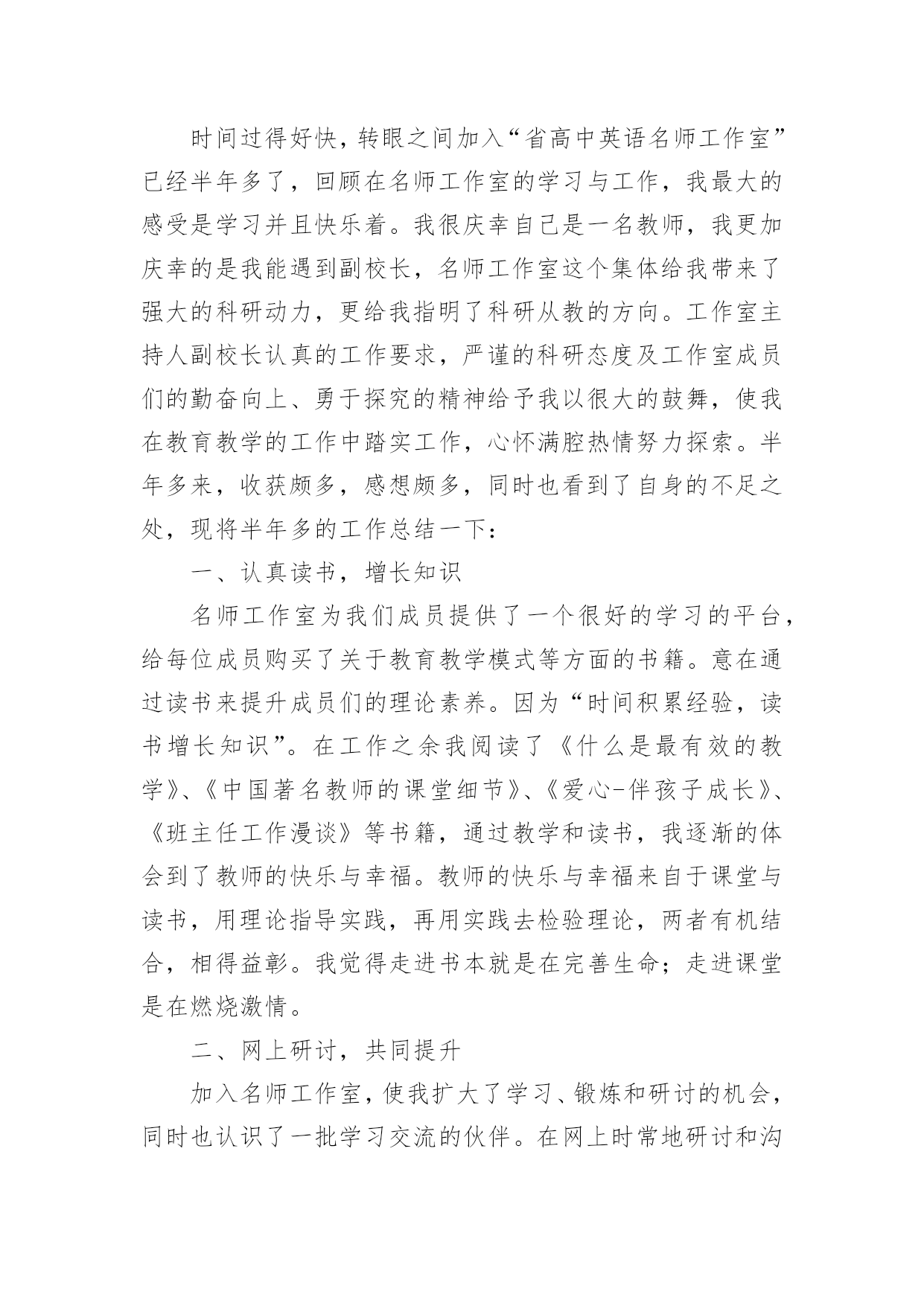 时间过得好快，转眼之间加入“省高中英语名师工作室”已经半年多了，回顾在名师工作室的学习与工作，我最大的感受是学习并且快乐着。我很庆幸自己是一名教师，我更加庆幸的是我能遇到副校长，名师工作室这个集体给我带来了强大的科研动力，更给我指明了科研从教的方向。工作室主持人副校长认真的工作要求，严谨的科研态度及工作室成员们的勤奋向上、勇于探究的精神给予我以很大的鼓舞，使我在教育教学的工作中踏实工作，心怀满腔热情努力探索。半年多来，收获颇多，感想颇多，同时也看到了自身的不足之处，现将半年多的工作总结一下：

一、认真读书，增长知识

名师工作室为我们成员提供了一个很好的学习的平台，给每位成员购买了关于教育教学模式等方面的书籍。意在通过读书来提升成员们的理论素养。因为“时间积累经验，读书增长知识”。在工作之余我阅读了《什么是最有效的教学》、《中国著名教师的课堂细节》、《爱心-伴孩子成长》、《班主任工作漫谈》等书籍，通过教学和读书，我逐渐的体会到了教师的快乐与幸福。教师的快乐与幸福来自于课堂与读书，用理论指导实践，再用实践去检验理论，两者有机结合，相得益彰。我觉得走进书本就是在完善生命；走进课堂是在燃烧激情。

二、网上研讨，共同提升

加入名师工作室，使我扩大了学习、锻炼和研讨的机会，同时也认识了一批学习交流的伙伴。在网上时常地研讨和沟